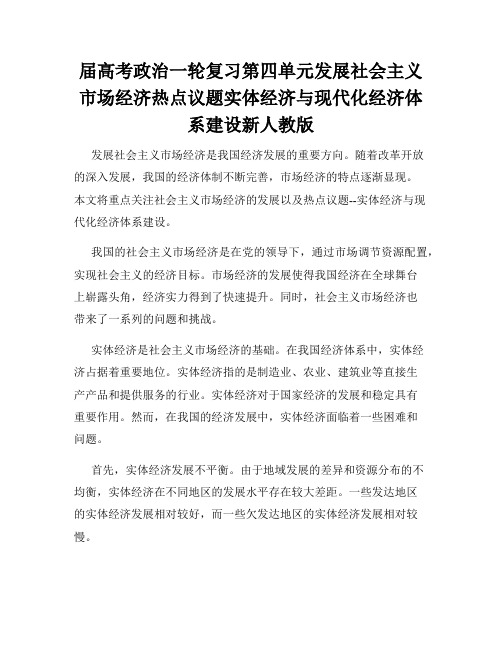 届高考政治一轮复习第四单元发展社会主义市场经济热点议题实体经济与现代化经济体系建设新人教版

发展社会主义市场经济是我国经济发展的重要方向。随着改革开放的深入发展，我国的经济体制不断完善，市场经济的特点逐渐显现。本文将重点关注社会主义市场经济的发展以及热点议题--实体经济与现代化经济体系建设。

我国的社会主义市场经济是在党的领导下，通过市场调节资源配置，实现社会主义的经济目标。市场经济的发展使得我国经济在全球舞台上崭露头角，经济实力得到了快速提升。同时，社会主义市场经济也带来了一系列的问题和挑战。

实体经济是社会主义市场经济的基础。在我国经济体系中，实体经济占据着重要地位。实体经济指的是制造业、农业、建筑业等直接生产产品和提供服务的行业。实体经济对于国家经济的发展和稳定具有重要作用。然而，在我国的经济发展中，实体经济面临着一些困难和问题。

首先，实体经济发展不平衡。由于地域发展的差异和资源分布的不均衡，实体经济在不同地区的发展水平存在较大差距。一些发达地区的实体经济发展相对较好，而一些欠发达地区的实体经济发展相对较慢。